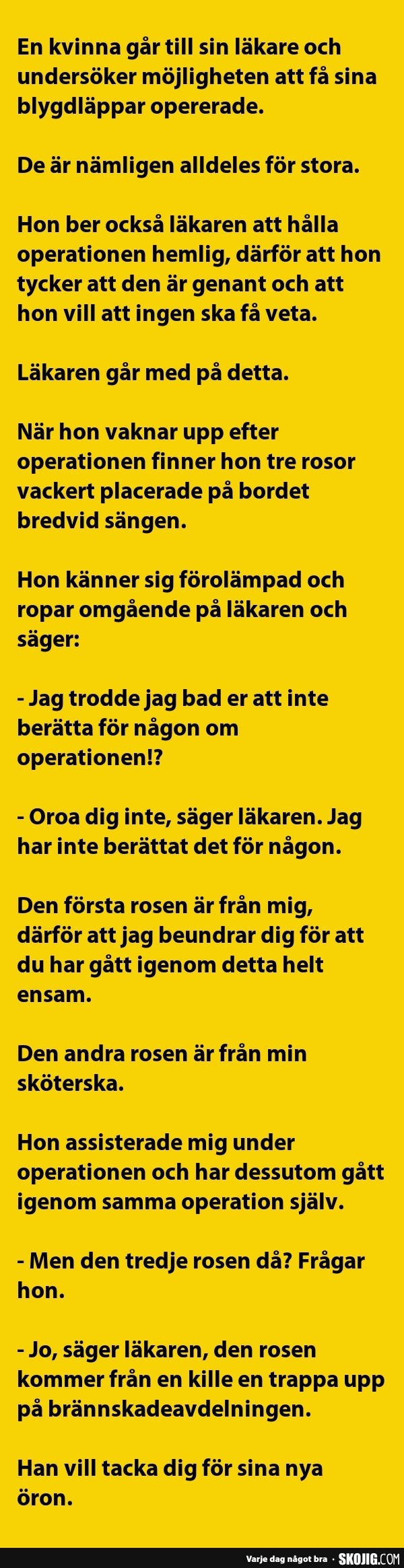 En kvinna går till sin läkare och undersöker möjligheten att få sina blygdläppar opererade.

De är nämligen alldeles för stora.

Hon ber också läkaren att hålla operationen hemlig, därför att hon tycker att den är genant och att hon vill att ingen ska få veta.

Läkaren går med på detta.

När hon vaknar upp efter operationen finner hon tre rosor vackert placerade på bordet bredvid sängen.

Hon känner sig förolämpad och ropar omgående på läkaren och säger:

- Jag trodde jag bad er att inte berätta för någon om operationen!?

- Oroa dig inte, säger läkaren. Jag har inte berättat det för någon.

Den första rosen är från mig, därför att jag beundrar dig för att du har gått igenom detta helt ensam.

Den andra rosen är från min sköterska.

Hon assisterade mig under operationen och har dessutom gått igenom samma operation själv.

- Men den tredje rosen då? Frågar hon.

- Jo, säger läkaren, den rosen kommer från en kille en trappa upp på brännskadeavdelningen.

Han vill tacka dig för sina nya öron.

Varje dag något bra · SKOJIG.COM